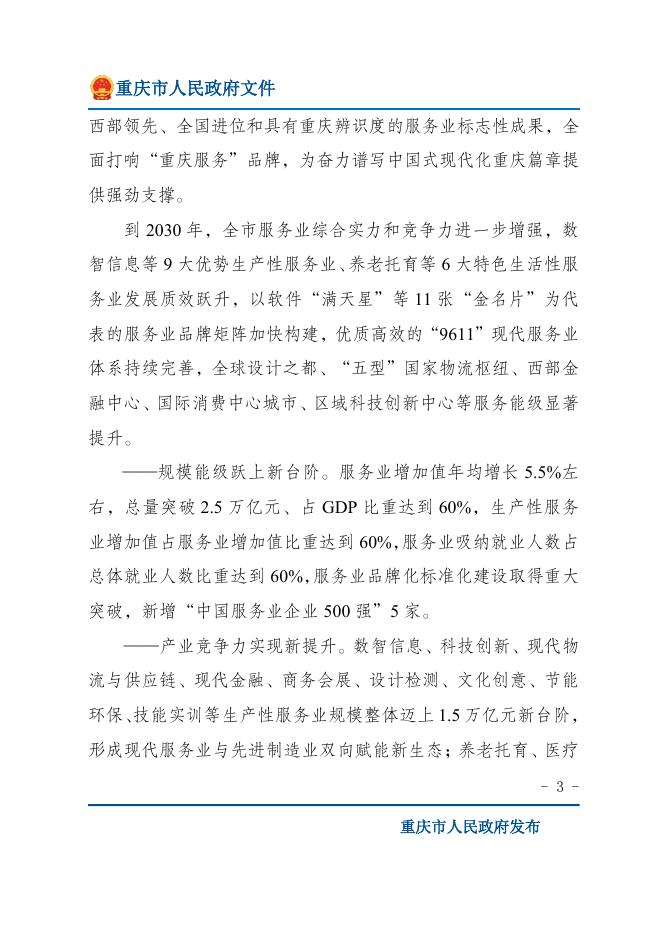 重庆市人民政府文件

西部领先、全国进位和具有重庆辨识度的服务业标志性成果，全面打响“重庆服务”品牌，为奋力谱写中国式现代化重庆篇章提供强劲支撑。

到 2030 年，全市服务业综合实力和竞争力进一步增强，数智信息等 9 大优势生产性服务业、养老托育等 6 大特色生活性服务业发展质效跃升，以软件“满天星”等 11 张“金名片”为代表的服务业品牌矩阵加快构建，优质高效的“9611”现代服务业体系持续完善，全球设计之都、“五型”国家物流枢纽、西部金融中心、国际消费中心城市、区域科技创新中心等服务能级显著提升。

——规模能级跃上新台阶。服务业增加值年均增长 5.5%左右，总量突破 2.5 万亿元、占 GDP 比重达到 60%，生产性服务业增加值占服务业增加值比重达到 60%，服务业吸纳就业人数占总体就业人数比重达到 60%，服务业品牌化标准化建设取得重大突破，新增“中国服务业企业 500 强”5 家。

——产业竞争力实现新提升。数智信息、科技创新、现代物流与供应链、现代金融、商务会展、设计检测、文化创意、节能环保、技能实训等生产性服务业规模整体迈上 1.5 万亿元新台阶，形成现代服务业与先进制造业双向赋能新生态；养老托育、医疗

- 3 -

重庆市人民政府发布